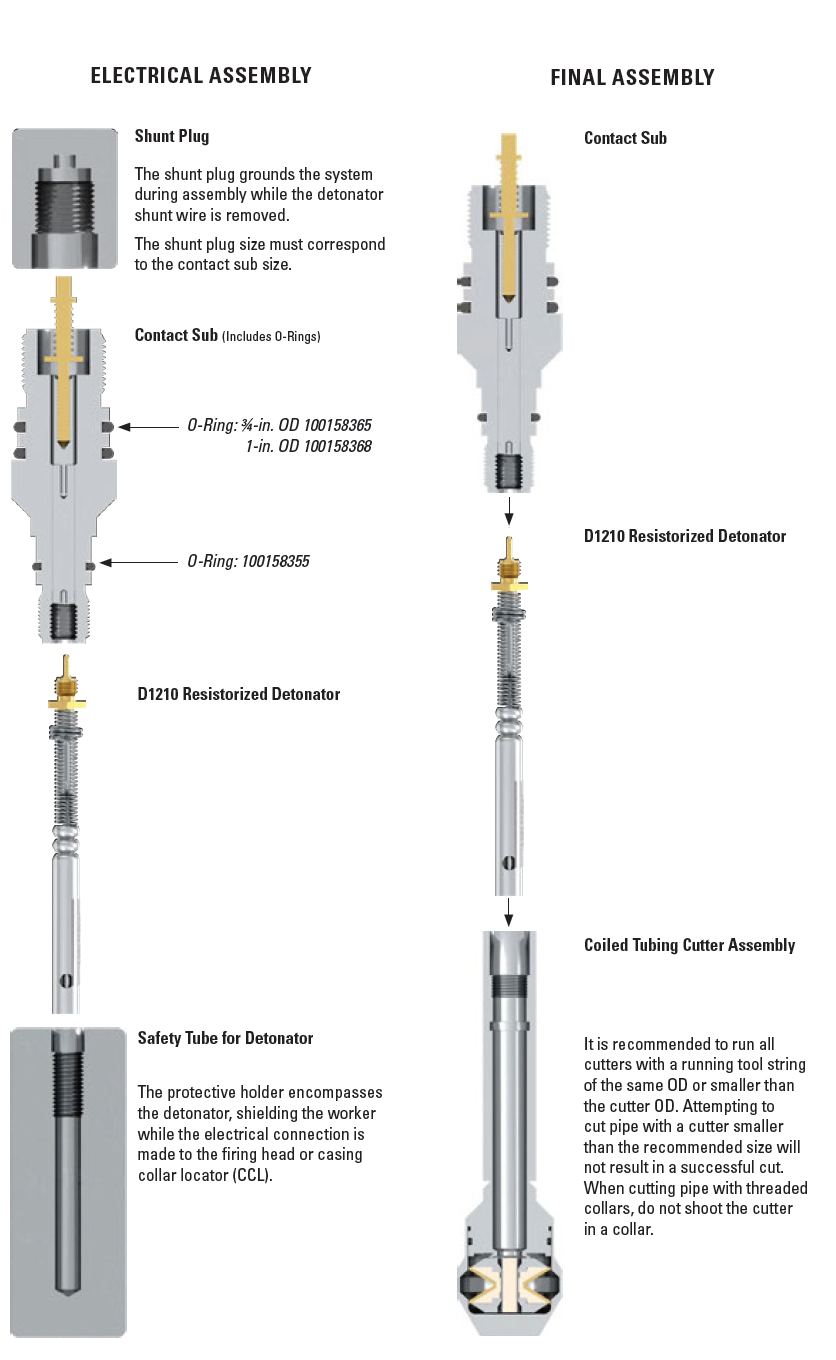 ELECTRICAL ASSEMBLY

Shunt Plug

The shunt plug grounds the system during assembly while the detonator shunt wire is removed.

The shunt plug size must correspond to the contact sub size.

Contact Sub (Includes O-Rings)

O-Ring: ¾-in. OD 100158365
1-in. OD 100158368

O-Ring: 100158355

D1210 Resistorized Detonator

Safety Tube for Detonator

The protective holder encompasses the detonator, shielding the worker while the electrical connection is made to the firing head or casing collar locator (CCL).

FINAL ASSEMBLY

Contact Sub

D1210 Resistorized Detonator

Coiled Tubing Cutter Assembly

It is recommended to run all cutters with a running tool string of the same OD or smaller than the cutter OD. Attempting to cut pipe with a cutter smaller than the recommended size will not result in a successful cut. When cutting pipe with threaded collars, do not shoot the cutter in a collar.